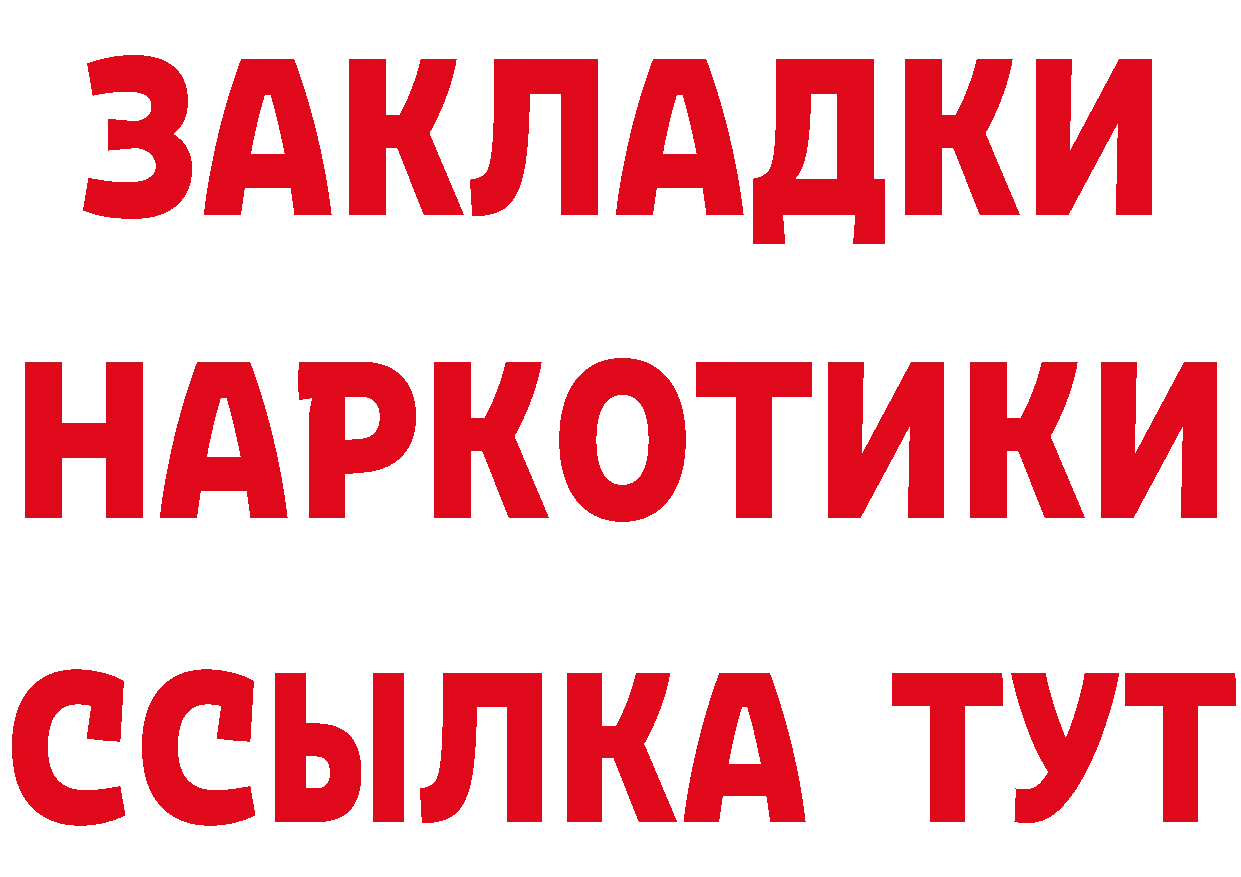 ЗАКЛАДКИ НАРКОТИКИ ССЫЛКА ТУТ